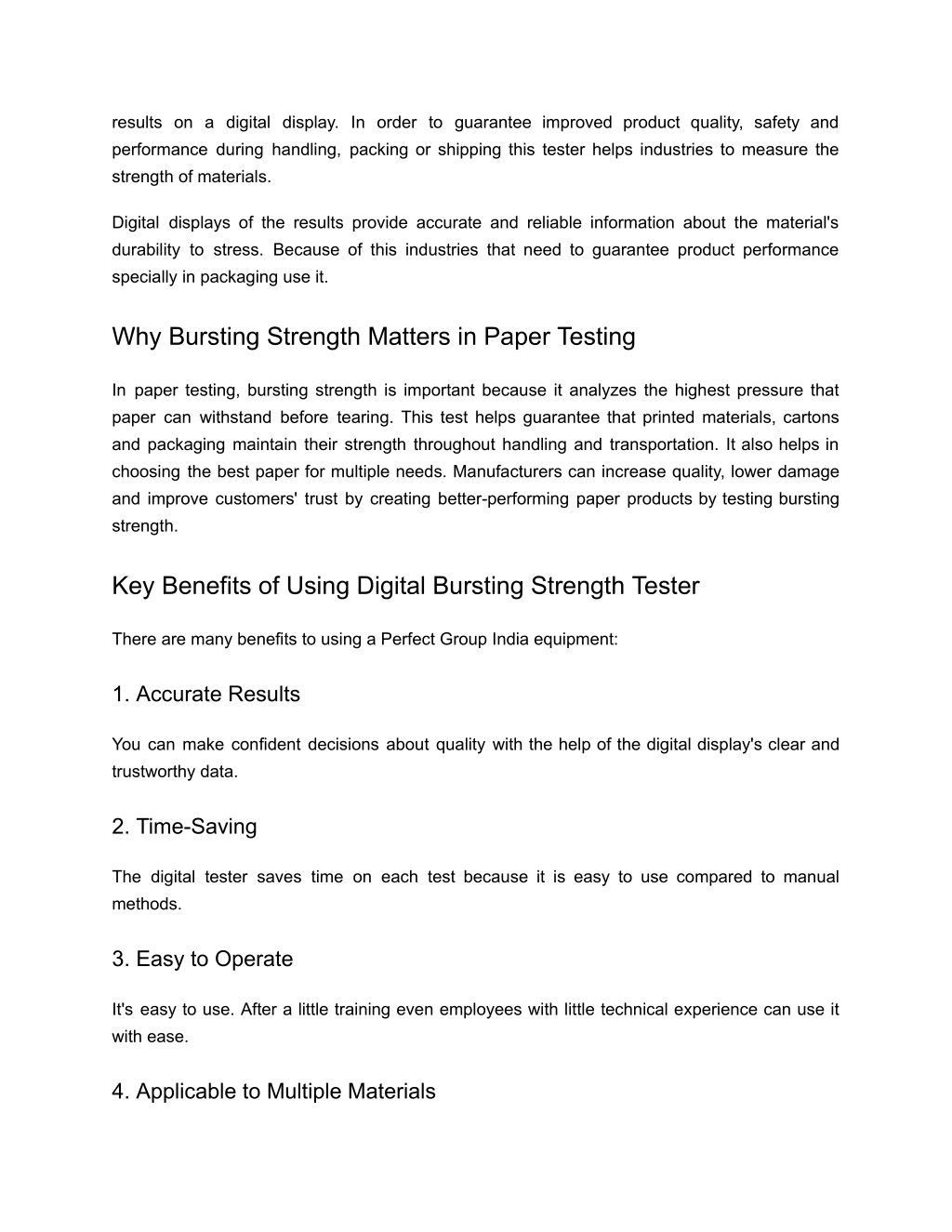 results on a digital display. In order to guarantee improved product quality, safety and performance during handling, packing or shipping this tester helps industries to measure the strength of materials.

Digital displays of the results provide accurate and reliable information about the material's durability to stress. Because of this industries that need to guarantee product performance specially in packaging use it.

Why Bursting Strength Matters in Paper Testing

In paper testing, bursting strength is important because it analyzes the highest pressure that paper can withstand before tearing. This test helps guarantee that printed materials, cartons and packaging maintain their strength throughout handling and transportation. It also helps in choosing the best paper for multiple needs. Manufacturers can increase quality, lower damage and improve customers' trust by creating better-performing paper products by testing bursting strength.

Key Benefits of Using Digital Bursting Strength Tester

There are many benefits to using a Perfect Group India equipment:

1. Accurate Results

You can make confident decisions about quality with the help of the digital display's clear and trustworthy data.

2. Time-Saving

The digital tester saves time on each test because it is easy to use compared to manual methods.

3. Easy to Operate

It's easy to use. After a little training even employees with little technical experience can use it with ease.

4. Applicable to Multiple Materials